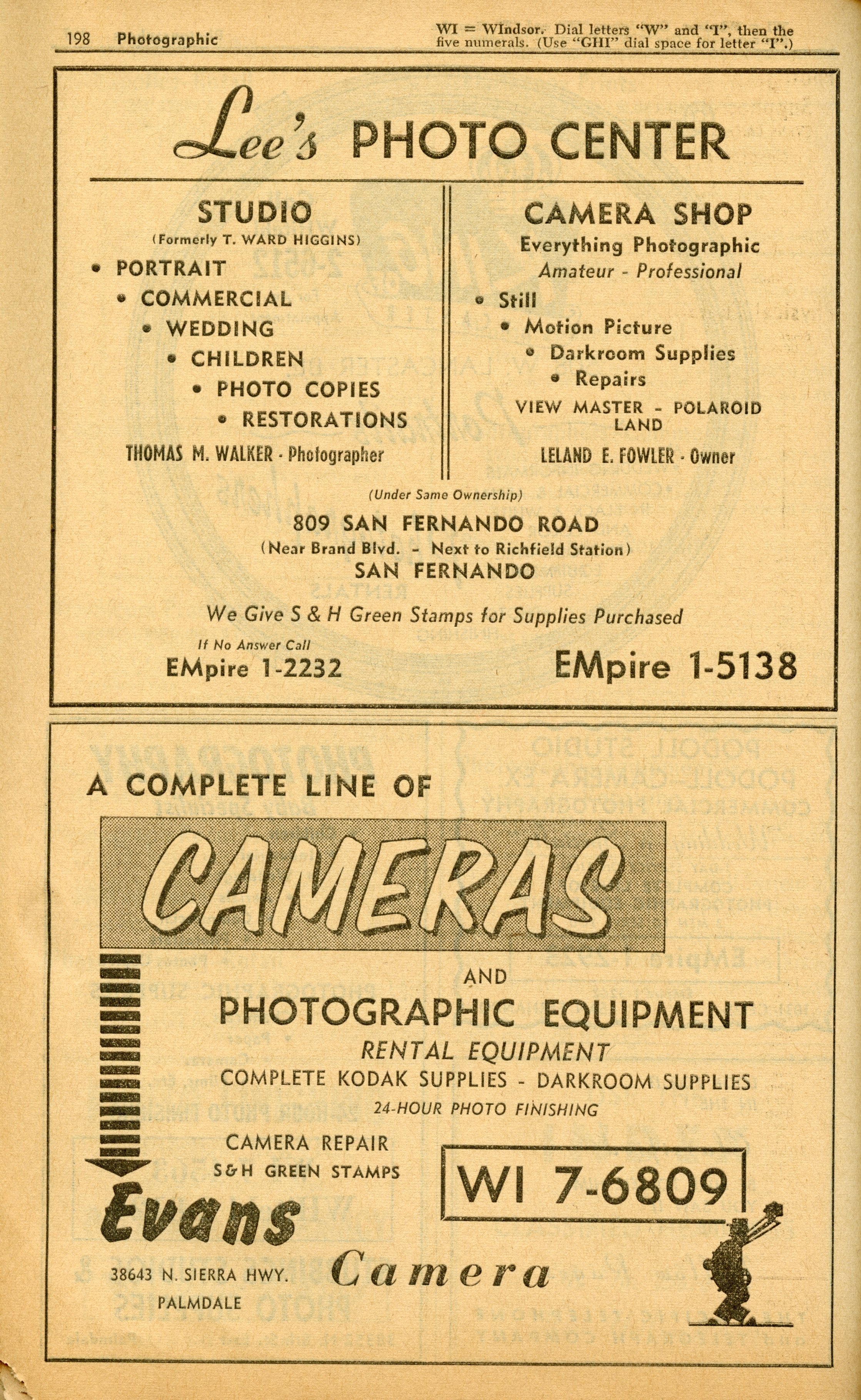 198 Photographic

WI = WIndsor. Dial letters "W" and "I", then the five numerals. (Use "GHI" dial space for letter "I".)

Lee's PHOTO CENTER

STUDIO
(Formerly T. WARD HIGGINS)
• PORTRAIT
• COMMERCIAL
• WEDDING
• CHILDREN
• PHOTO COPIES
• RESTORATIONS
THOMAS M. WALKER - Photographer

CAMERA SHOP
Everything Photographic
Amateur - Professional
• Still
• Motion Picture
• Darkroom Supplies
• Repairs
VIEW MASTER - POLAROID LAND
LELAND E. FOWLER - Owner

(Under Same Ownership)
809 SAN FERNANDO ROAD
(Near Brand Blvd. - Next to Richfield Station)
SAN FERNANDO

We Give S & H Green Stamps for Supplies Purchased

If No Answer Call
EMpire 1-2232

EMpire 1-5138

A COMPLETE LINE OF
CAMERAS
AND
PHOTOGRAPHIC EQUIPMENT
RENTAL EQUIPMENT
COMPLETE KODAK SUPPLIES - DARKROOM SUPPLIES
24-HOUR PHOTO FINISHING
CAMERA REPAIR
S&H GREEN STAMPS

WI 7-6809

Evans
Camera

38643 N. SIERRA HWY.
PALMDALE